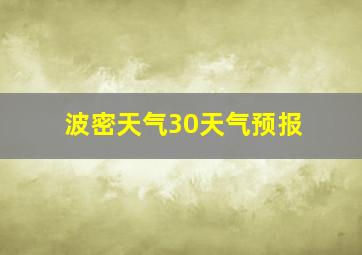 波密天气30天气预报